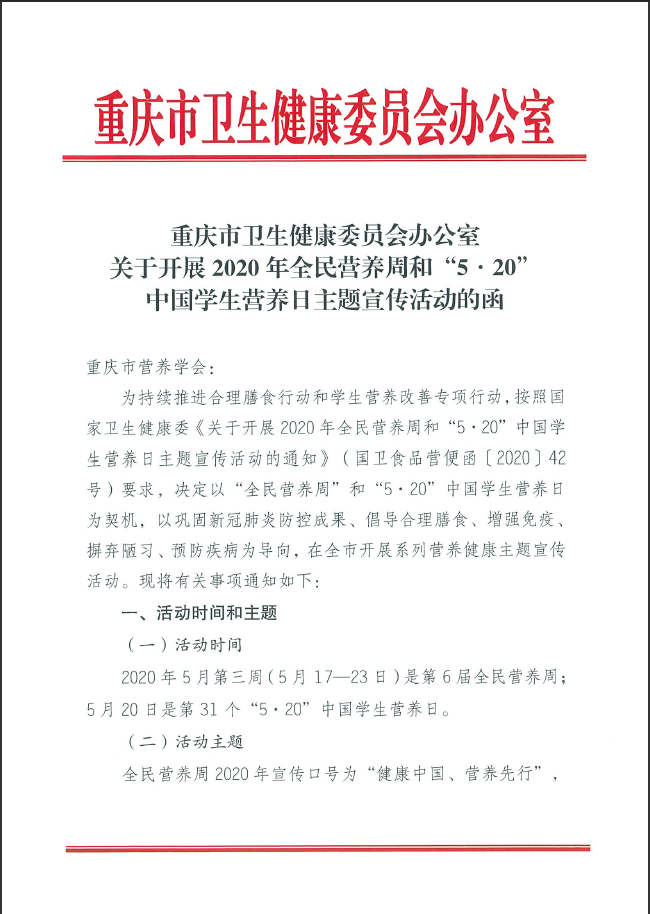 重庆市卫生健康委员会办公室

重庆市卫生健康委员会办公室
关于开展 2020 年全民营养周和“5·20”
中国学生营养日主题宣传活动的函

重庆市营养学会：

为持续推进合理膳食行动和学生营养改善专项行动，按照国家卫生健康委《关于开展 2020 年全民营养周和“5·20”中国学生营养日主题宣传活动的通知》（国卫食品营便函〔2020〕42 号）要求，决定以“全民营养周”和“5·20”中国学生营养日为契机，以巩固新冠肺炎防控成果、倡导合理膳食、增强免疫、摒弃陋习、预防疾病为导向，在全市开展系列营养健康主题宣传活动。现将有关事项通知如下：

一、活动时间和主题

（一）活动时间

2020 年 5 月第三周（5 月 17—23 日）是第 6 届全民营养周；5 月 20 日是第 31 个“5·20”中国学生营养日。

（二）活动主题

全民营养周 2020 年宣传口号为“健康中国、营养先行”，